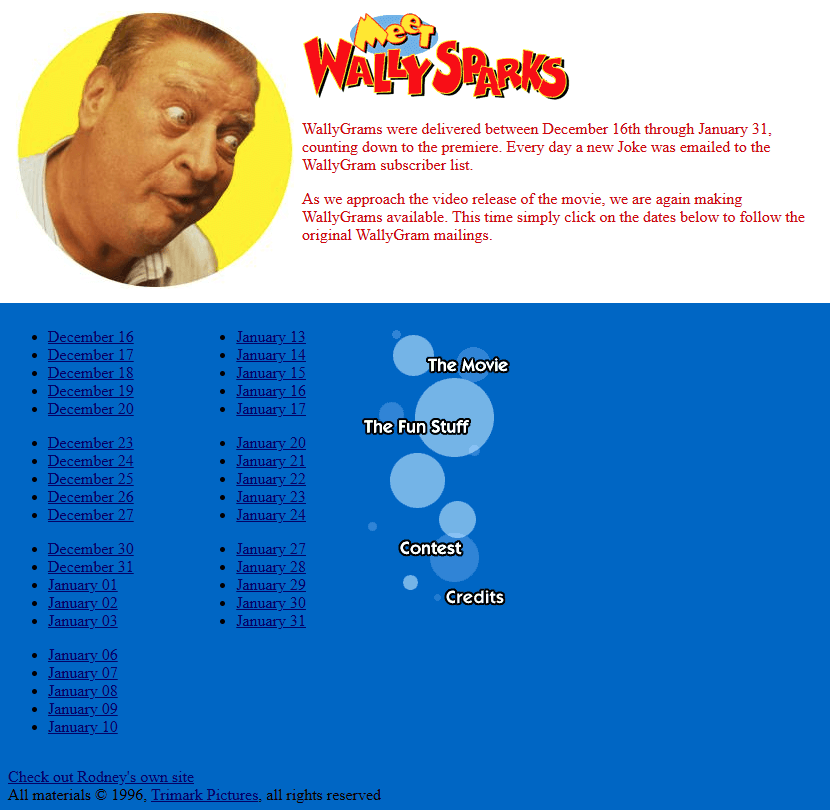 Meet WALLY SPARKS

WallyGrams were delivered between December 16th through January 31, counting down to the premiere. Every day a new Joke was emailed to the WallyGram subscriber list.

As we approach the video release of the movie, we are again making WallyGrams available. This time simply click on the dates below to follow the original WallyGram mailings.

- December 16
- December 17
- December 18
- December 19
- December 20

- December 23
- December 24
- December 25
- December 26
- December 27

- December 30
- December 31
- January 01
- January 02
- January 03

- January 06
- January 07
- January 08
- January 09
- January 10

- January 13
- January 14
- January 15
- January 16
- January 17

- January 20
- January 21
- January 22
- January 23
- January 24

- January 27
- January 28
- January 29
- January 30
- January 31

The Movie
The Fun Stuff
Contest
Credits

Check out Rodney's own site
All materials © 1996, Trimark Pictures, all rights reserved